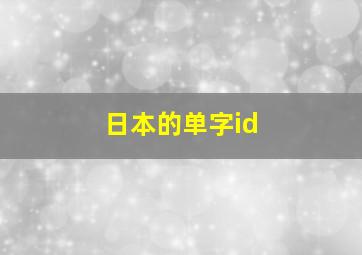 日本的单字id